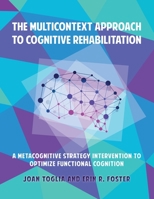 THE MULTICONTEXT APPROACH TO COGNITIVE REHABILITATION

A METACOGNITIVE STRATEGY INTERVENTION TO OPTIMIZE FUNCTIONAL COGNITION

JOAN TOGLIA AND ERIN R. FOSTER